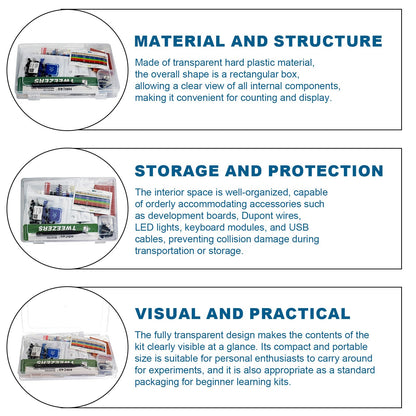 TWEEZERS

MATERIAL AND STRUCTURE

Made of transparent hard plastic material, the overall shape is a rectangular box, allowing a clear view of all internal components, making it convenient for counting and display.

TWEEZERS

STORAGE AND PROTECTION

The interior space is well-organized, capable of orderly accommodating accessories such as development boards, Dupont wires, LED lights, keyboard modules, and USB cables, preventing collision damage during transportation or storage.

TWEEZERS

VISUAL AND PRACTICAL

The fully transparent design makes the contents of the kit clearly visible at a glance. Its compact and portable size is suitable for personal enthusiasts to carry around for experiments, and it is also appropriate as a standard packaging for beginner learning kits.